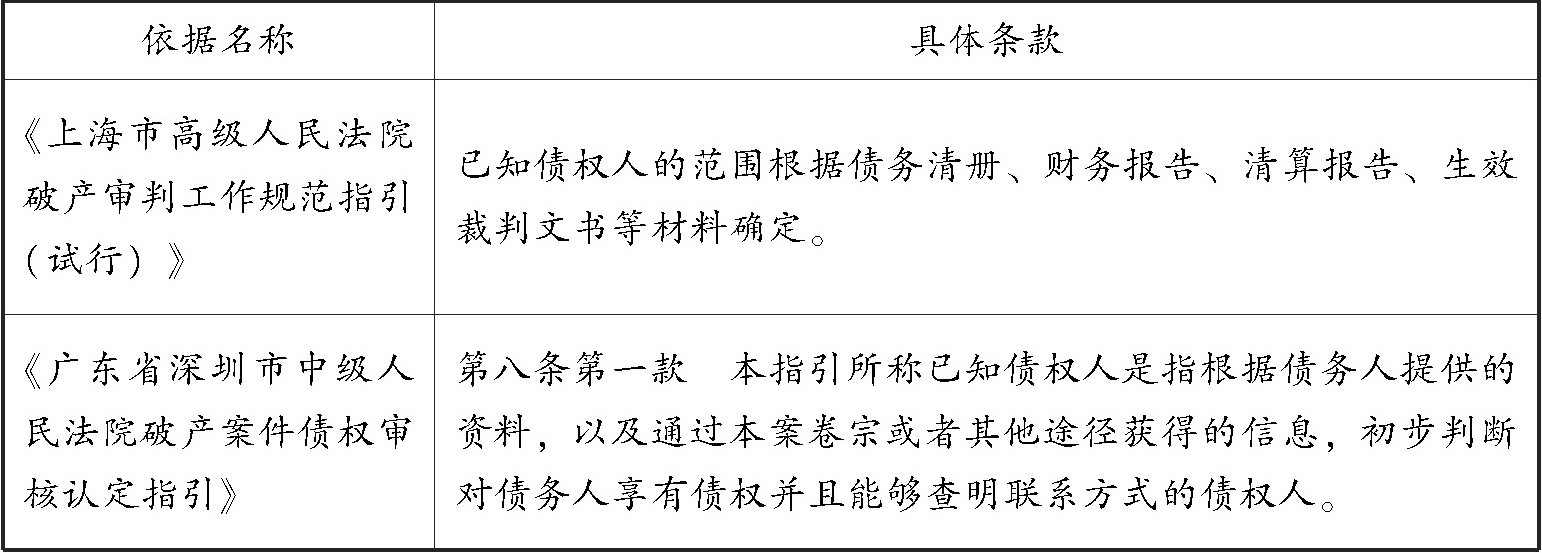 | 依据名称 | 具体条款 |
|---|---|
| 《上海市高级人民法院破产审判工作规范指引（试行）》 | 已知债权人的范围根据债务清册、财务报告、清算报告、生效裁判文书等材料确定。 |
| 《广东省深圳市中级人民法院破产案件债权审核认定指引》 | 第八条第一款　本指引所称已知债权人是指根据债务人提供的资料，以及通过本案卷宗或者其他途径获得的信息，初步判断对债务人享有债权并且能够查明联系方式的债权人。 |